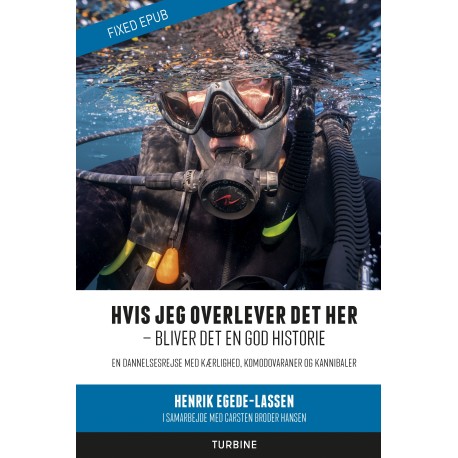 FIXED EPUB

HVIS JEG OVERLEVER DET HER
– BLIVER DET EN GOD HISTORIE

EN DANNELSESREJSE MED KÆRLIGHED, KOMODOVARANER OG KANNIBALER

HENRIK EGEDE-LASSEN
I SAMARBEJDE MED CARSTEN BRODER HANSEN

TURBINE